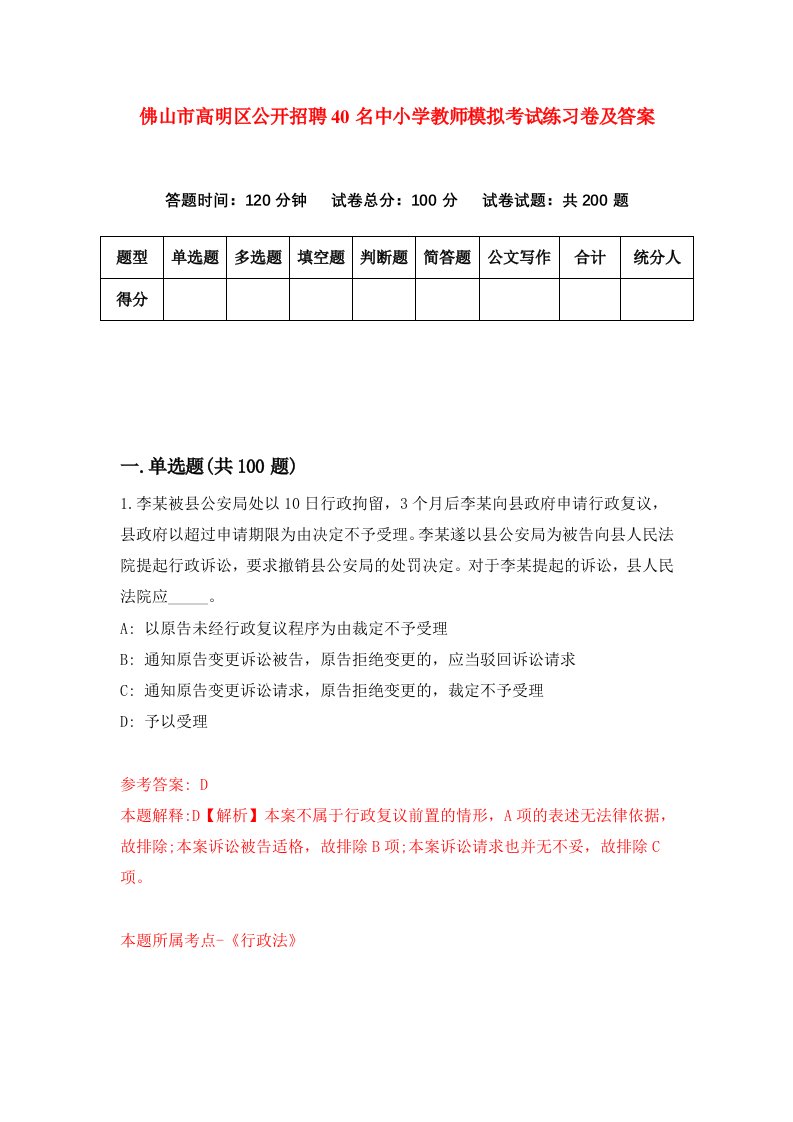 佛山市高明区公开招聘40名中小学教师模拟考试练习卷及答案

答题时间：120分钟　试卷总分：100分　试卷试题：共200题

| 题型 | 单选题 | 多选题 | 填空题 | 判断题 | 简答题 | 公文写作 | 合计 | 统分人 |
|---|---|---|---|---|---|---|---|---|
| 得分 | | | | | | | | |

一.单选题(共100题)

1.李某被县公安局处以10日行政拘留，3个月后李某向县政府申请行政复议，县政府以超过申请期限为由决定不予受理。李某遂以县公安局为被告向县人民法院提起行政诉讼，要求撤销县公安局的处罚决定。对于李某提起的诉讼，县人民法院应_____。

A: 以原告未经行政复议程序为由裁定不予受理

B: 通知原告变更诉讼被告，原告拒绝变更的，应当驳回诉讼请求

C: 通知原告变更诉讼请求，原告拒绝变更的，裁定不予受理

D: 予以受理

参考答案: D

本题解释:D【解析】本案不属于行政复议前置的情形，A项的表述无法律依据，故排除;本案诉讼被告适格，故排除B项;本案诉讼请求也并无不妥，故排除C项。

本题所属考点-《行政法》